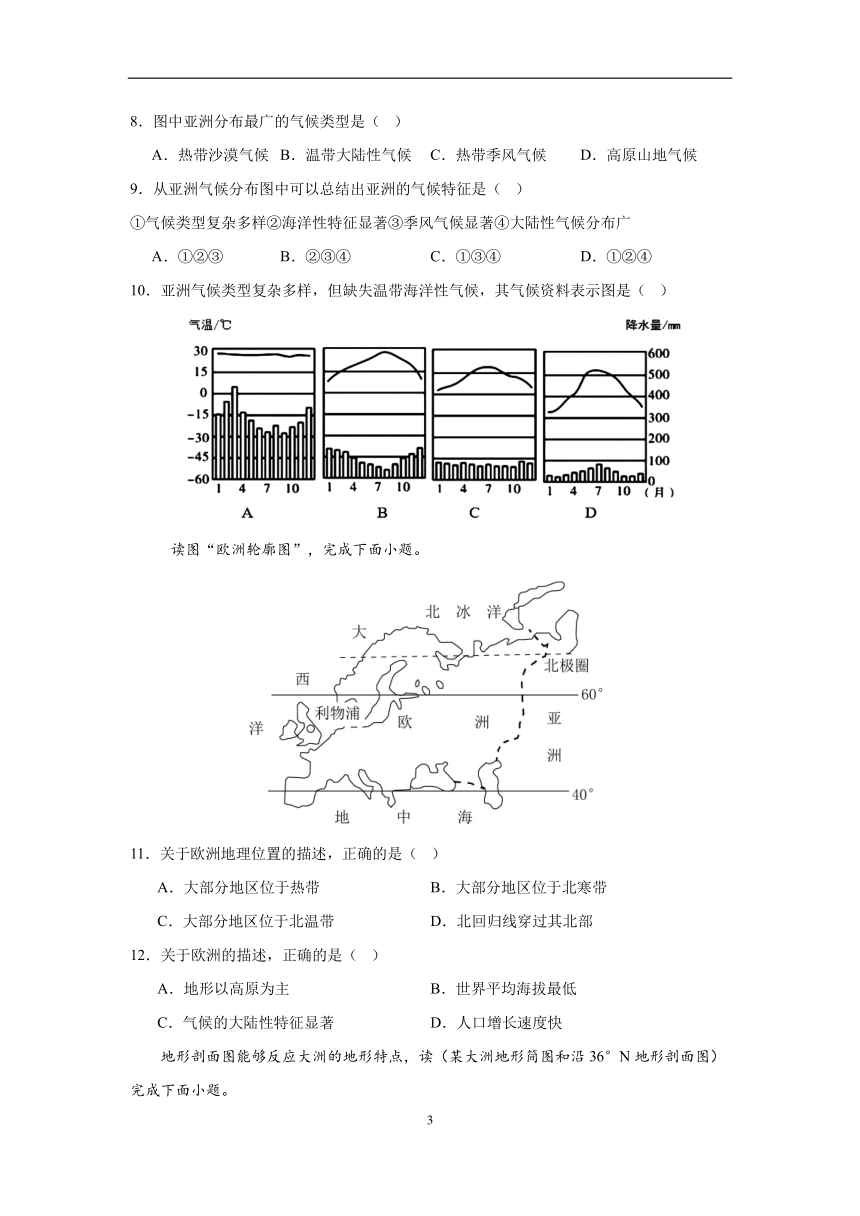 8．图中亚洲分布最广的气候类型是（   ）

A．热带沙漠气候  B．温带大陆性气候  C．热带季风气候    D．高原山地气候

9．从亚洲气候分布图中可以总结出亚洲的气候特征是（   ）

①气候类型复杂多样②海洋性特征显著③季风气候显著④大陆性气候分布广

A．①②③    B．②③④    C．①③④    D．①②④

10．亚洲气候类型复杂多样，但缺失温带海洋性气候，其气候资料表示图是（   ）

气温/℃ 降水量/mm
30 15 0 -15 -30 -45 -60
600 500 400 300 200 100 0
1 4 7 10  1 4 7 10  1 4 7 10  1 4 7 10（月）
A  B  C  D

读图“欧洲轮廓图”，完成下面小题。

北 冰 洋
大
西
洋
北极圈
60°
利物浦
欧 洲
亚
洲
40°
地 中 海

11．关于欧洲地理位置的描述，正确的是（   ）

A．大部分地区位于热带    B．大部分地区位于北寒带

C．大部分地区位于北温带    D．北回归线穿过其北部

12．关于欧洲的描述，正确的是（   ）

A．地形以高原为主    B．世界平均海拔最低

C．气候的大陆性特征显著    D．人口增长速度快

地形剖面图能够反应大洲的地形特点，读（某大洲地形简图和沿 36°N 地形剖面图）完成下面小题。

3